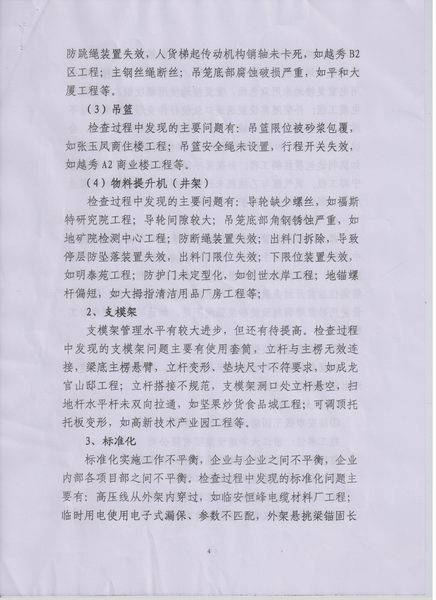 防跳绳装置失效，人货梯起传动机构销轴未卡死，如越秀 B2 区工程；主钢丝绳断丝；吊笼底部腐蚀破损严重，如平和大厦工程等。

（3）吊篮

检查过程中发现的主要问题有：吊篮限位被砂浆包覆，如张玉凤商住楼工程；吊篮安全绳未设置，行程开关失效，如越秀 A2 商业楼工程等。

（4）物料提升机（井架）

检查过程中发现的主要问题有：导轮缺少螺丝，如福斯特研究院工程；导轮间隙较大；吊笼底部角钢锈蚀严重，如地矿院检测中心工程；防断绳装置失效；出料门拆除，导致停层防坠落装置失效，出料门限位失效；下限位装置失效，如明泰苑工程；防护门未定型化，如创世水岸工程；地锚螺杆偏短，如大拇指清洁用品厂房工程等；

2、支模架

支模架管理水平有较大进步，但还有待提高。检查过程中发现的支模架问题主要有使用套筒，立杆与主楞无效连接，梁底主楞悬臂，立杆变形、垫块尺寸不符要求，如成龙官山邸工程；立杆搭接不规范，支模架洞口处立杆悬空，扫地杆水平杆未双向拉通，如坚果炒货食品城工程；可调顶托托板变形，如高新技术产业园工程等。

3、标准化

标准化实施工作不平衡，企业与企业之间不平衡，企业内部各项目部之间不平衡。检查过程中发现的标准化问题主要有：高压线从外架内穿过，如临安恒峰电缆材料厂工程；临时用电使用电子式漏保、参数不匹配，外架悬挑梁锚固长

4